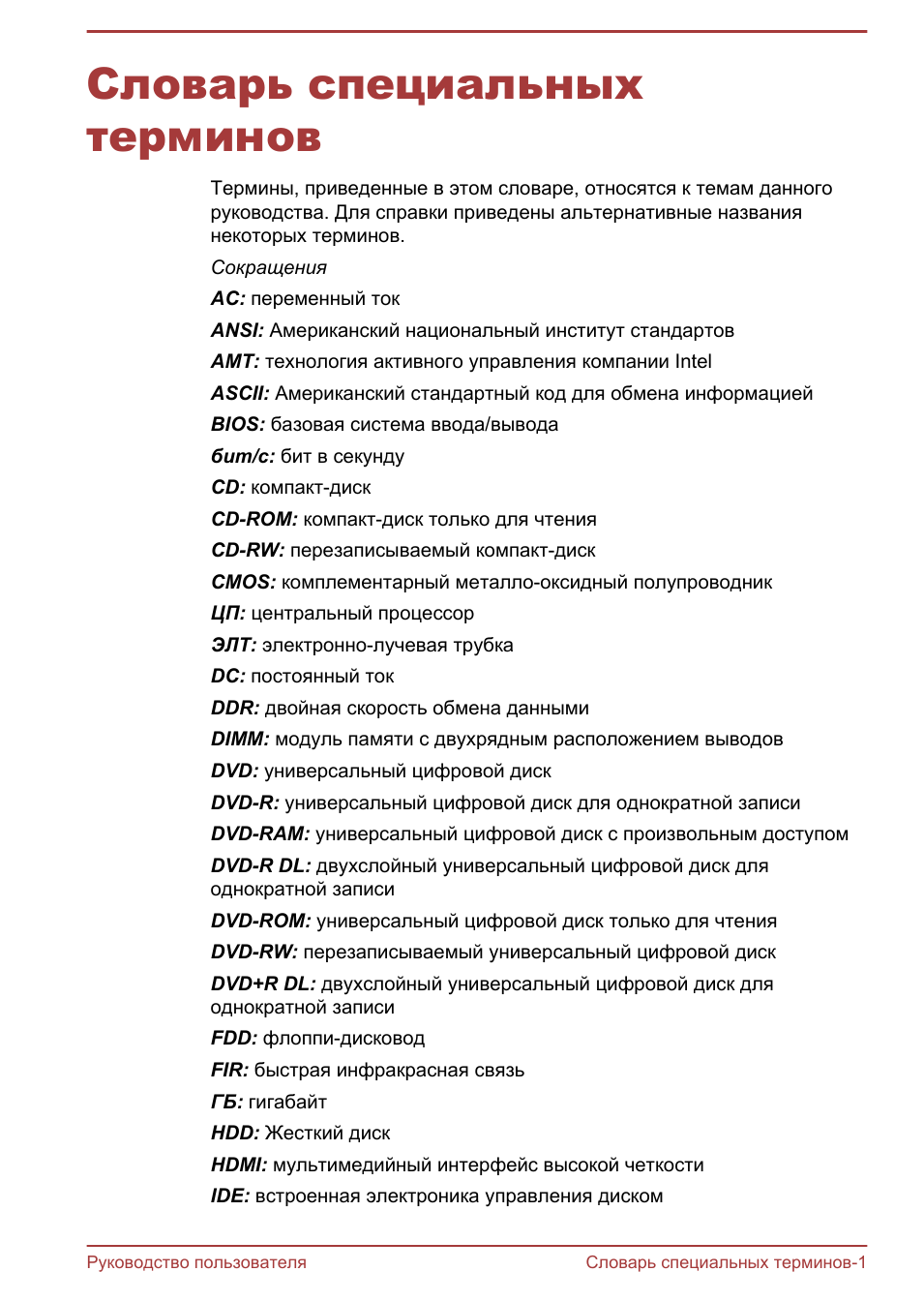 Словарь специальных терминов

Термины, приведенные в этом словаре, относятся к темам данного руководства. Для справки приведены альтернативные названия некоторых терминов.

Сокращения

AC: переменный ток

ANSI: Американский национальный институт стандартов

AMT: технология активного управления компании Intel

ASCII: Американский стандартный код для обмена информацией

BIOS: базовая система ввода/вывода

бит/с: бит в секунду

CD: компакт-диск

CD-ROM: компакт-диск только для чтения

CD-RW: перезаписываемый компакт-диск

CMOS: комплементарный металло-оксидный полупроводник

ЦП: центральный процессор

ЭЛТ: электронно-лучевая трубка

DC: постоянный ток

DDR: двойная скорость обмена данными

DIMM: модуль памяти с двухрядным расположением выводов

DVD: универсальный цифровой диск

DVD-R: универсальный цифровой диск для однократной записи

DVD-RAM: универсальный цифровой диск с произвольным доступом

DVD-R DL: двухслойный универсальный цифровой диск для однократной записи

DVD-ROM: универсальный цифровой диск только для чтения

DVD-RW: перезаписываемый универсальный цифровой диск

DVD+R DL: двухслойный универсальный цифровой диск для однократной записи

FDD: флоппи-дисковод

FIR: быстрая инфракрасная связь

ГБ: гигабайт

HDD: Жесткий диск

HDMI: мультимедийный интерфейс высокой четкости

IDE: встроенная электроника управления диском

Руководство пользователя

Словарь специальных терминов-1